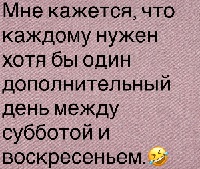 Мне кажется, что каждому нужен хотя бы один дополнительный день между субботой и воскресеньем.🤣